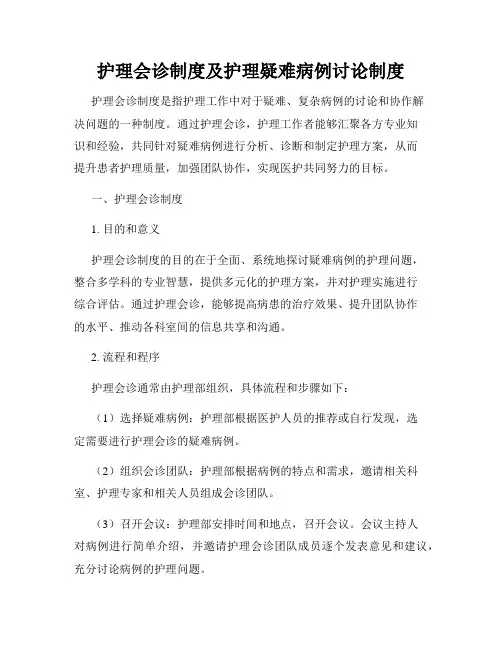 护理会诊制度及护理疑难病例讨论制度

护理会诊制度是指护理工作中对于疑难、复杂病例的讨论和协作解决问题的一种制度。通过护理会诊，护理工作者能够汇聚各方专业知识和经验，共同针对疑难病例进行分析、诊断和制定护理方案，从而提升患者护理质量，加强团队协作，实现医护共同努力的目标。

一、护理会诊制度

1. 目的和意义

护理会诊制度的目的在于全面、系统地探讨疑难病例的护理问题，整合多学科的专业智慧，提供多元化的护理方案，并对护理实施进行综合评估。通过护理会诊，能够提高病患的治疗效果、提升团队协作的水平、推动各科室间的信息共享和沟通。

2. 流程和程序

护理会诊通常由护理部组织，具体流程和步骤如下：

（1）选择疑难病例：护理部根据医护人员的推荐或自行发现，选定需要进行护理会诊的疑难病例。

（2）组织会诊团队：护理部根据病例的特点和需求，邀请相关科室、护理专家和相关人员组成会诊团队。

（3）召开会议：护理部安排时间和地点，召开会议。会议主持人对病例进行简单介绍，并邀请护理会诊团队成员逐个发表意见和建议，充分讨论病例的护理问题。